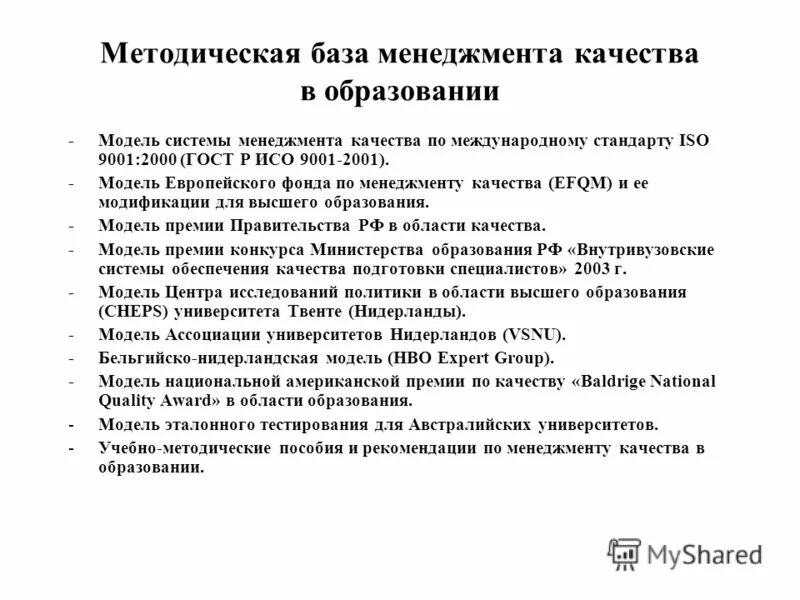 Методическая база менеджмента качества в образовании

- Модель системы менеджмента качества по международному стандарту ISO 9001:2000 (ГОСТ Р ИСО 9001-2001).
- Модель Европейского фонда по менеджменту качества (EFQM) и ее модификации для высшего образования.
- Модель премии Правительства РФ в области качества.
- Модель премии конкурса Министерства образования РФ «Внутривузовские системы обеспечения качества подготовки специалистов» 2003 г.
- Модель Центра исследований политики в области высшего образования (CHEPS) университета Твенте (Нидерланды).
- Модель Ассоциации университетов Нидерландов (VSNU).
- Бельгийско-нидерландская модель (HBO Expert Group).
- Модель национальной американской премии по качеству «Baldrige National Quality Award» в области образования.
- Модель эталонного тестирования для Австралийских университетов.
- Учебно-методические пособия и рекомендации по менеджменту качества в образовании.

MyShared